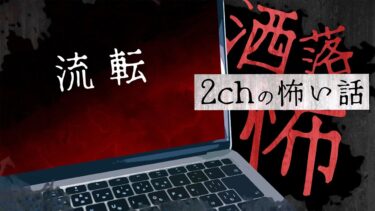 流転

洒落怖

2chの怖い話